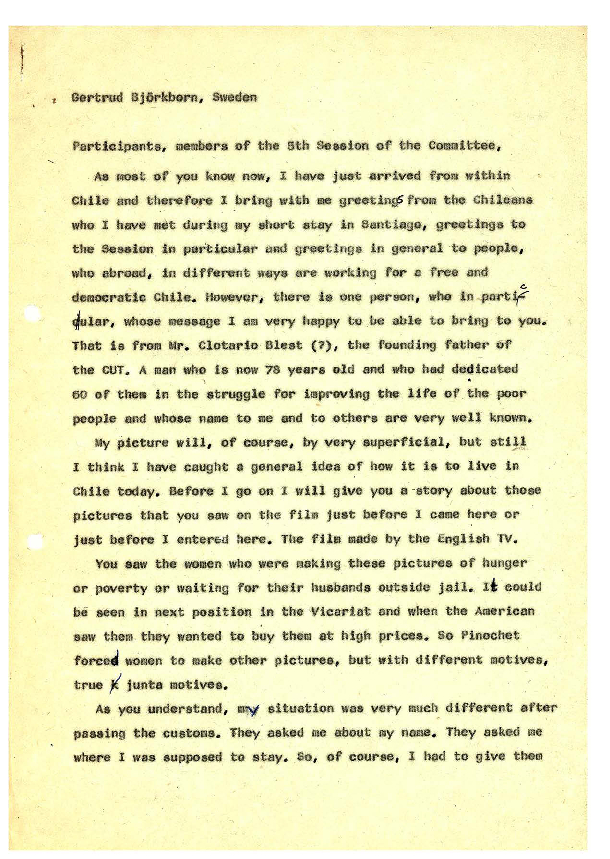 Gertrud Björkborn, Sweden

Participants, members of the 5th Session of the Committee,

As most of you know now, I have just arrived from within Chile and therefore I bring with me greetings from the Chileans who I have met during my short stay in Santiago, greetings to the Session in particular and greetings in general to people, who abroad, in different ways are working for a free and democratic Chile. However, there is one person, who in particular, whose message I am very happy to be able to bring to you. That is from Mr. Clotario Blest (?), the founding father of the CUT. A man who is now 78 years old and who had dedicated 60 of them in the struggle for improving the life of the poor people and whose name to me and to others are very well known.

My picture will, of course, by very superficial, but still I think I have caught a general idea of how it is to live in Chile today. Before I go on I will give you a story about those pictures that you saw on the film just before I came here or just before I entered here. The film made by the English TV.

You saw the women who were making these pictures of hunger or poverty or waiting for their husbands outside jail. It could be seen in next position in the Vicariat and when the American saw them they wanted to buy them at high prices. So Pinochet forced women to make other pictures, but with different motives, true junta motives.

As you understand, my situation was very much different after passing the customs. They asked me about my name. They asked me where I was supposed to stay. So, of course, I had to give them